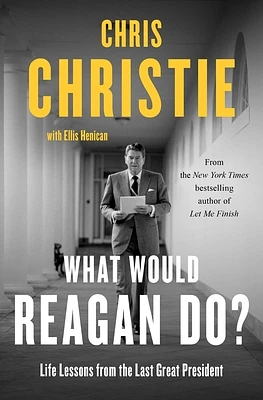 CHRIS
CHRISTIE

with Ellis Henican

From the New York Times bestselling author of Let Me Finish

WHAT WOULD
REAGAN DO?

Life Lessons from the Last Great President